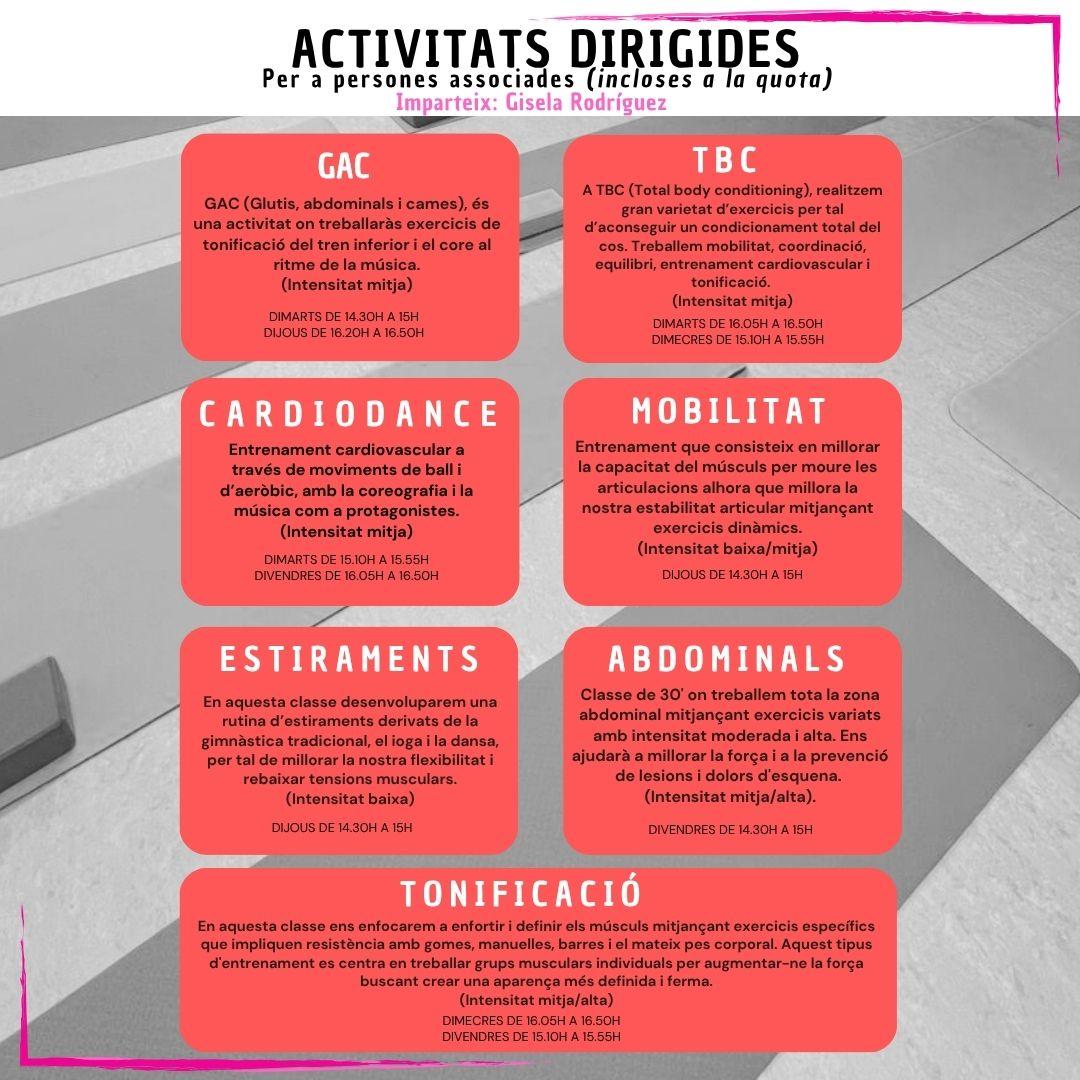 ACTIVITATS DIRIGIDES
Per a persones associades (incloses a la quota)
Imparteix: Gisela Rodríguez

GAC

GAC (Glutis, abdominals i cames), és una activitat on treballaràs exercicis de tonificació del tren inferior i el core al ritme de la música.
(Intensitat mitja)

DIMARTS DE 14.30H A 15H
DIJOUS DE 16.20H A 16.50H

TBC

A TBC (Total body conditioning), realitzem gran varietat d'exercicis per tal d'aconseguir un condicionament total del cos. Treballem mobilitat, coordinació, equilibri, entrenament cardiovascular i tonificació.
(Intensitat mitja)

DIMARTS DE 16.05H A 16.50H
DIMECRES DE 15.10H A 15.55H

CARDIODANCE

Entrenament cardiovascular a través de moviments de ball i d'aeròbic, amb la coreografia i la música com a protagonistes.
(Intensitat mitja)

DIMARTS DE 15.10H A 15.55H
DIVENDRES DE 16.05H A 16.50H

MOBILITAT

Entrenament que consisteix en millorar la capacitat del músculs per moure les articulacions alhora que millora la nostra estabilitat articular mitjançant exercicis dinàmics.
(Intensitat baixa/mitja)

DIJOUS DE 14.30H A 15H

ESTIRAMENTS

En aquesta classe desenvoluparem una rutina d'estiraments derivats de la gimnàstica tradicional, el ioga i la dansa, per tal de millorar la nostra flexibilitat i rebaixar tensions musculars.
(Intensitat baixa)

DIJOUS DE 14.30H A 15H

ABDOMINALS

Classe de 30' on treballem tota la zona abdominal mitjançant exercicis variats amb intensitat moderada i alta. Ens ajudarà a millorar la força i a la prevenció de lesions i dolors d'esquena.
(Intensitat mitja/alta).

DIVENDRES DE 14.30H A 15H

TONIFICACIÓ

En aquesta classe ens enfocarem a enfortir i definir els músculs mitjançant exercicis específics que impliquen resistència amb gomes, manuelles, barres i el mateix pes corporal. Aquest tipus d'entrenament es centra en treballar grups musculars individuals per augmentar-ne la força buscant crear una aparença més definida i ferma.
(Intensitat mitja/alta)
DIMECRES DE 16.05H A 16.50H
DIVENDRES DE 15.10H A 15.55H